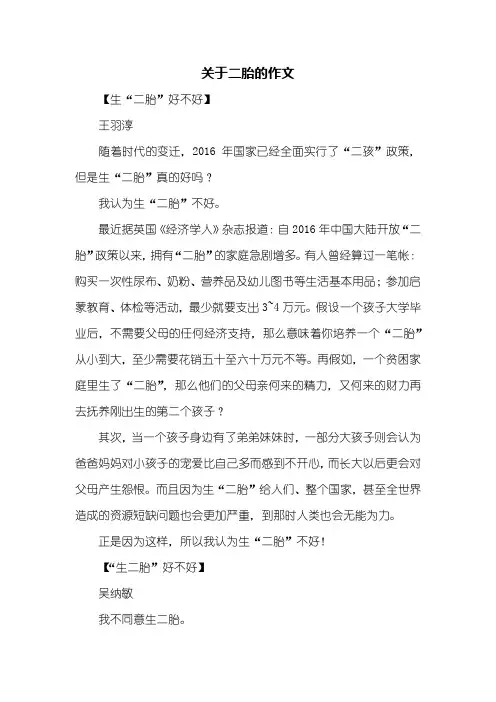 关于二胎的作文

【生“二胎”好不好】

王羽淳

随着时代的变迁，2016 年国家已经全面实行了“二孩”政策，但是生“二胎”真的好吗？

我认为生“二胎”不好。

最近据英国《经济学人》杂志报道：自 2016 年中国大陆开放“二胎”政策以来，拥有“二胎”的家庭急剧增多。有人曾经算过一笔帐：购买一次性尿布、奶粉、营养品及幼儿图书等生活基本用品；参加启蒙教育、体检等活动，最少就要支出 3~4 万元。假设一个孩子大学毕业后，不需要父母的任何经济支持，那么意味着你培养一个“二胎”从小到大，至少需要花销五十至六十万元不等。再假如，一个贫困家庭里生了“二胎”，那么他们的父母亲何来的精力，又何来的财力再去抚养刚出生的第二个孩子？

其次，当一个孩子身边有了弟弟妹妹时，一部分大孩子则会认为爸爸妈妈对小孩子的宠爱比自己多而感到不开心，而长大以后更会对父母产生怨恨。而且因为生“二胎”给人们、整个国家，甚至全世界造成的资源短缺问题也会更加严重，到那时人类也会无能为力。

正是因为这样，所以我认为生“二胎”不好！

【“生二胎”好不好】

吴纳敏

我不同意生二胎。